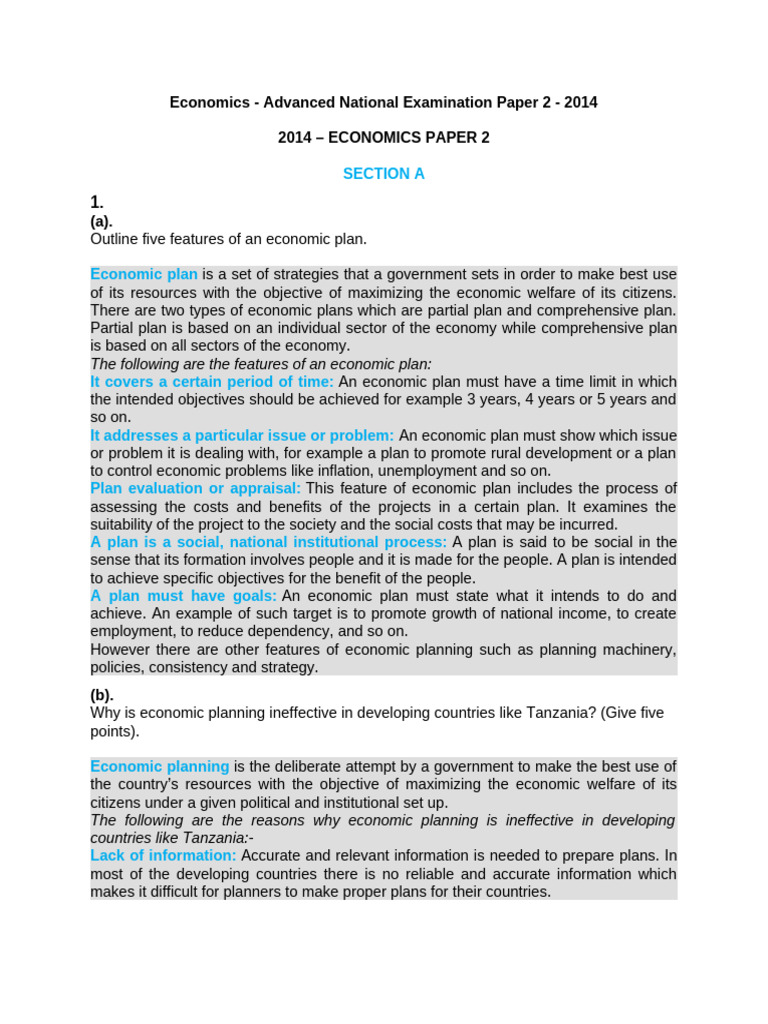 Economics - Advanced National Examination Paper 2 - 2014

2014 – ECONOMICS PAPER 2

SECTION A

1.
(a).
Outline five features of an economic plan.

Economic plan is a set of strategies that a government sets in order to make best use of its resources with the objective of maximizing the economic welfare of its citizens. There are two types of economic plans which are partial plan and comprehensive plan. Partial plan is based on an individual sector of the economy while comprehensive plan is based on all sectors of the economy.
The following are the features of an economic plan:
It covers a certain period of time: An economic plan must have a time limit in which the intended objectives should be achieved for example 3 years, 4 years or 5 years and so on.
It addresses a particular issue or problem: An economic plan must show which issue or problem it is dealing with, for example a plan to promote rural development or a plan to control economic problems like inflation, unemployment and so on.
Plan evaluation or appraisal: This feature of economic plan includes the process of assessing the costs and benefits of the projects in a certain plan. It examines the suitability of the project to the society and the social costs that may be incurred.
A plan is a social, national institutional process: A plan is said to be social in the sense that its formation involves people and it is made for the people. A plan is intended to achieve specific objectives for the benefit of the people.
A plan must have goals: An economic plan must state what it intends to do and achieve. An example of such target is to promote growth of national income, to create employment, to reduce dependency, and so on.
However there are other features of economic planning such as planning machinery, policies, consistency and strategy.

(b).
Why is economic planning ineffective in developing countries like Tanzania? (Give five points).

Economic planning is the deliberate attempt by a government to make the best use of the country's resources with the objective of maximizing the economic welfare of its citizens under a given political and institutional set up.
The following are the reasons why economic planning is ineffective in developing countries like Tanzania:-
Lack of information: Accurate and relevant information is needed to prepare plans. In most of the developing countries there is no reliable and accurate information which makes it difficult for planners to make proper plans for their countries.